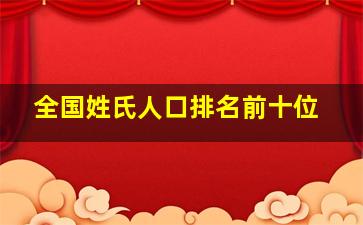 全国姓氏人口排名前十位